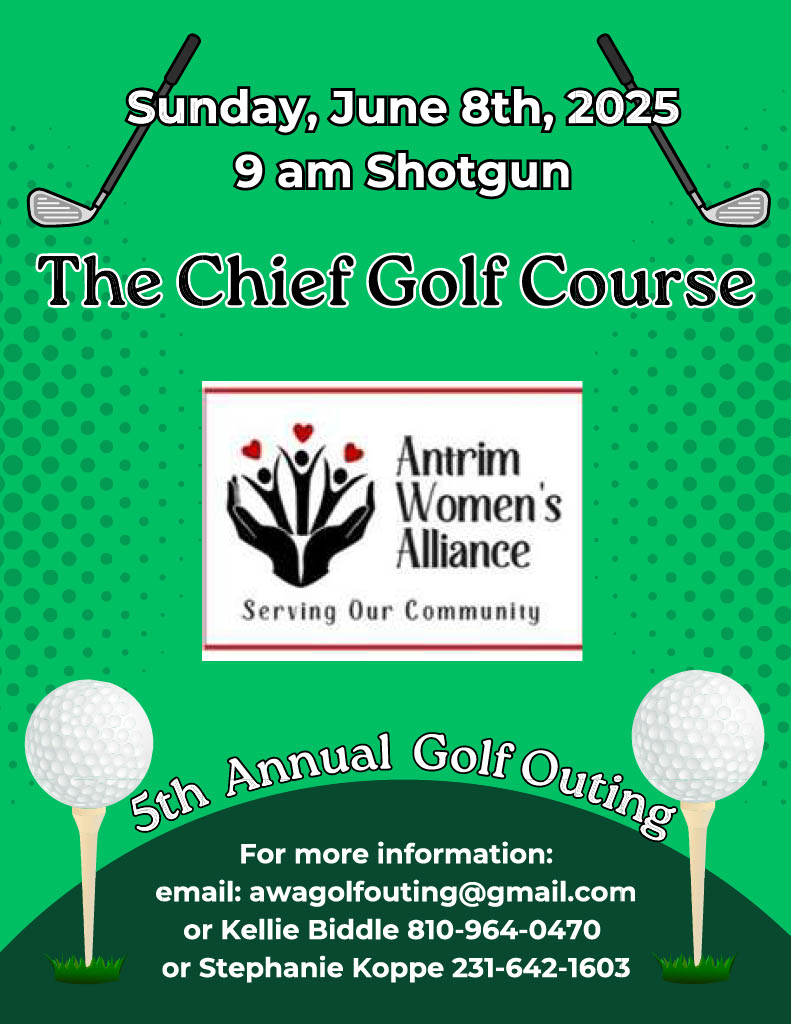 Sunday, June 8th, 2025
9 am Shotgun

The Chief Golf Course

Antrim Women's Alliance
Serving Our Community

5th Annual Golf Outing

For more information:
email: awagolfouting@gmail.com
or Kellie Biddle 810-964-0470
or Stephanie Koppe 231-642-1603